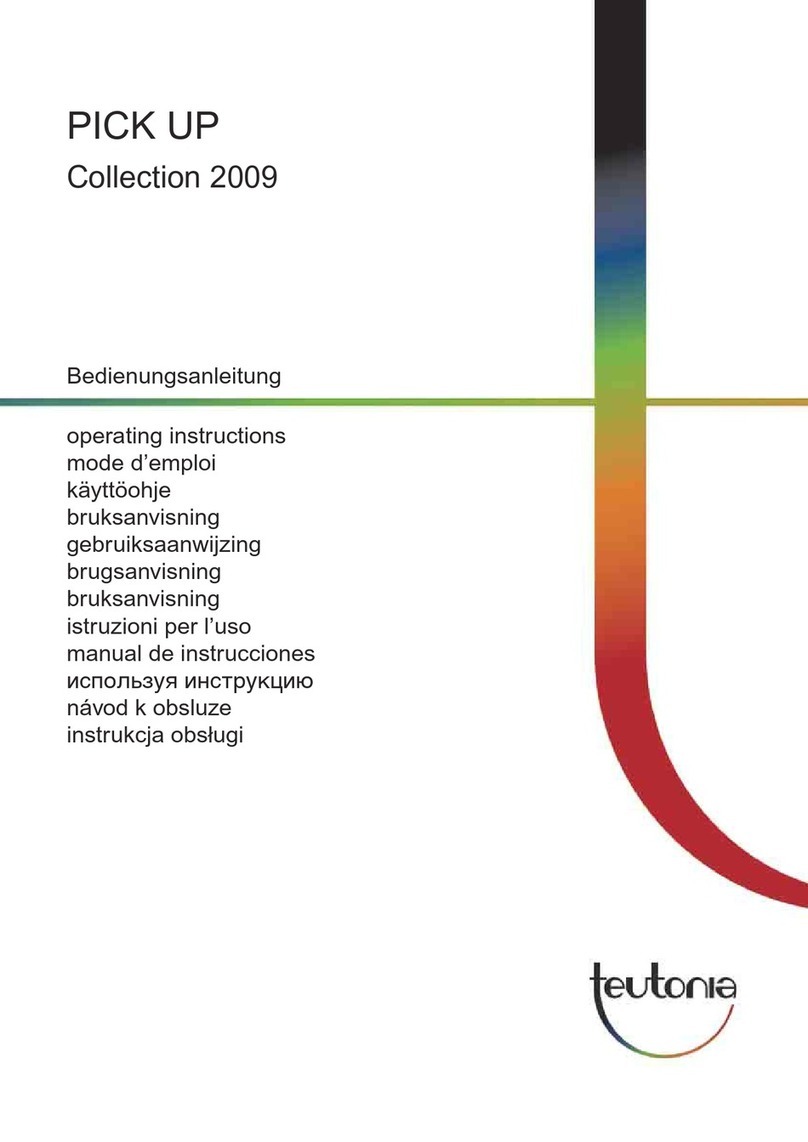 PICK UP
Collection 2009

Bedienungsanleitung

operating instructions
mode d’emploi
käyttöohje
bruksanvisning
gebruiksaanwijzing
brugsanvisning
bruksanvisning
istruzioni per l’uso
manual de instrucciones
используя инструкцию
návod k obsluze
instrukcja obsługi

teutonia